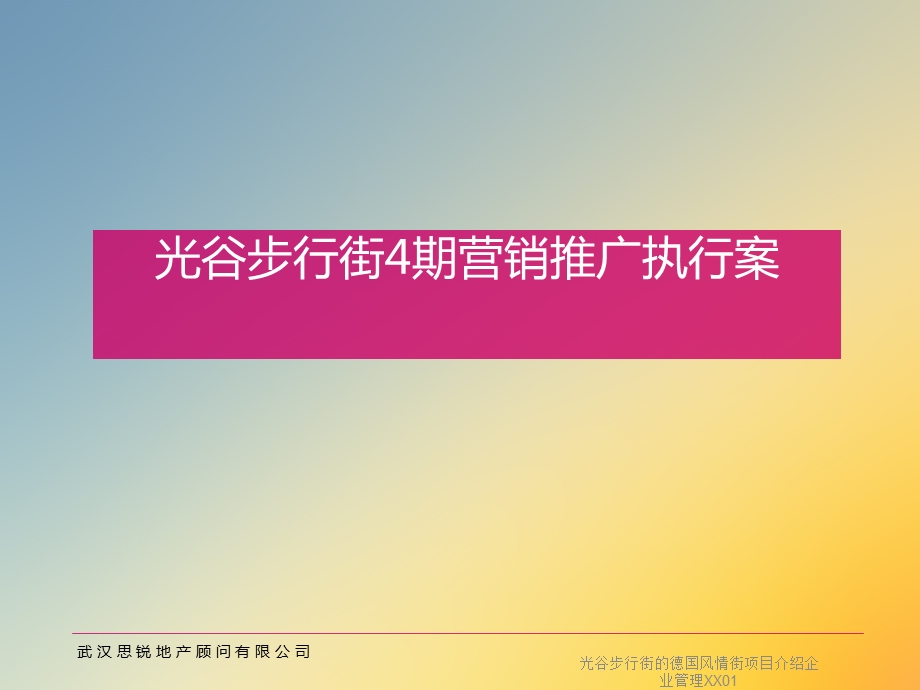 光谷步行街4期营销推广执行案

武汉思锐地产顾问有限公司

光谷步行街的德国风情街项目介绍企业管理XX01